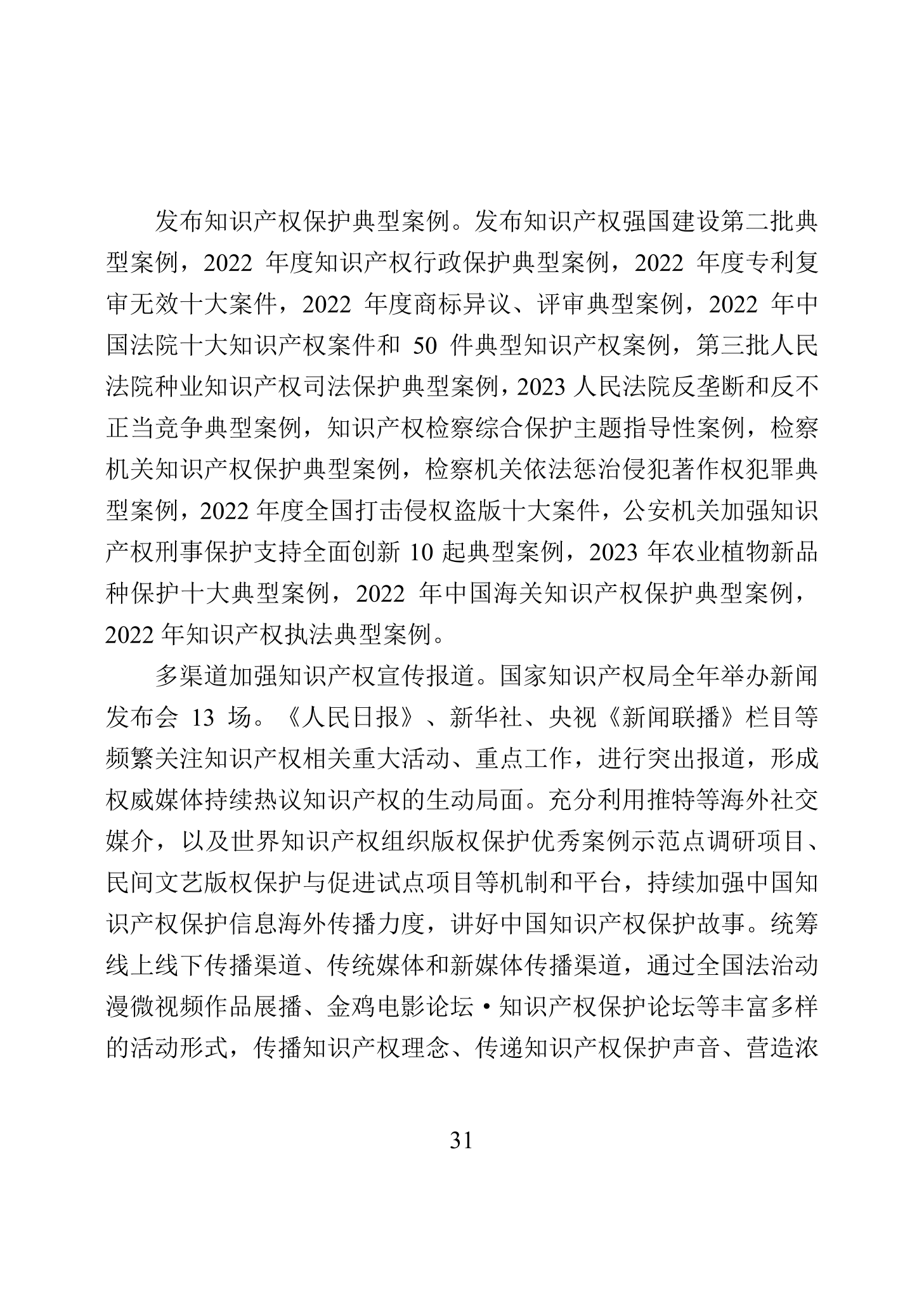 发布知识产权保护典型案例。发布知识产权强国建设第二批典型案例，2022 年度知识产权行政保护典型案例，2022 年度专利复审无效十大案件，2022 年度商标异议、评审典型案例，2022 年中国法院十大知识产权案件和 50 件典型知识产权案例，第三批人民法院种业知识产权司法保护典型案例，2023 人民法院反垄断和反不正当竞争典型案例，知识产权检察综合保护主题指导性案例，检察机关知识产权保护典型案例，检察机关依法惩治侵犯著作权犯罪典型案例，2022 年度全国打击侵权盗版十大案件，公安机关加强知识产权刑事保护支持全面创新 10 起典型案例，2023 年农业植物新品种保护十大典型案例，2022 年中国海关知识产权保护典型案例，2022 年知识产权执法典型案例。

多渠道加强知识产权宣传报道。国家知识产权局全年举办新闻发布会 13 场。《人民日报》、新华社、央视《新闻联播》栏目等频繁关注知识产权相关重大活动、重点工作，进行突出报道，形成权威媒体持续热议知识产权的生动局面。充分利用推特等海外社交媒介，以及世界知识产权组织版权保护优秀案例示范点调研项目、民间文艺版权保护与促进试点项目等机制和平台，持续加强中国知识产权保护信息海外传播力度，讲好中国知识产权保护故事。统筹线上线下传播渠道、传统媒体和新媒体传播渠道，通过全国法治动漫微视频作品展播、金鸡电影论坛·知识产权保护论坛等丰富多样的活动形式，传播知识产权理念、传递知识产权保护声音、营造浓

31